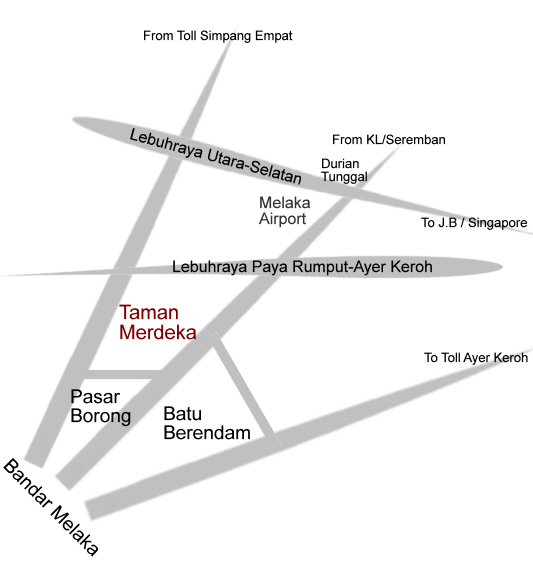 From Toll Simpang Empat

Lebuhraya Utara-Selatan

From KL/Seremban

Durian Tunggal

Melaka Airport

To J.B / Singapore

Lebuhraya Paya Rumput-Ayer Keroh

Taman Merdeka

To Toll Ayer Keroh

Pasar Borong

Batu Berendam

Bandar Melaka